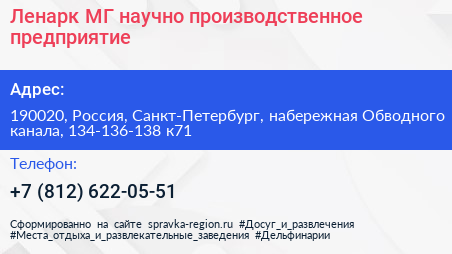 Ленарк МГ научно производственное предприятие

Адрес:

190020, Россия, Санкт-Петербург, набережная Обводного канала, 134-136-138 к71

Телефон:

+7 (812) 622-05-51

Сформированно на сайте spravka-region.ru #Досуг_и_развлечения #Места_отдыха_и_развлекательные_заведения #Дельфинарии